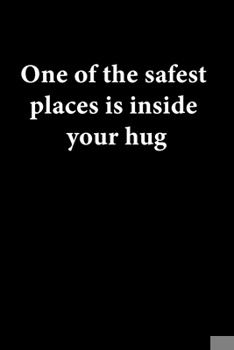 One of the safest places is inside your hug